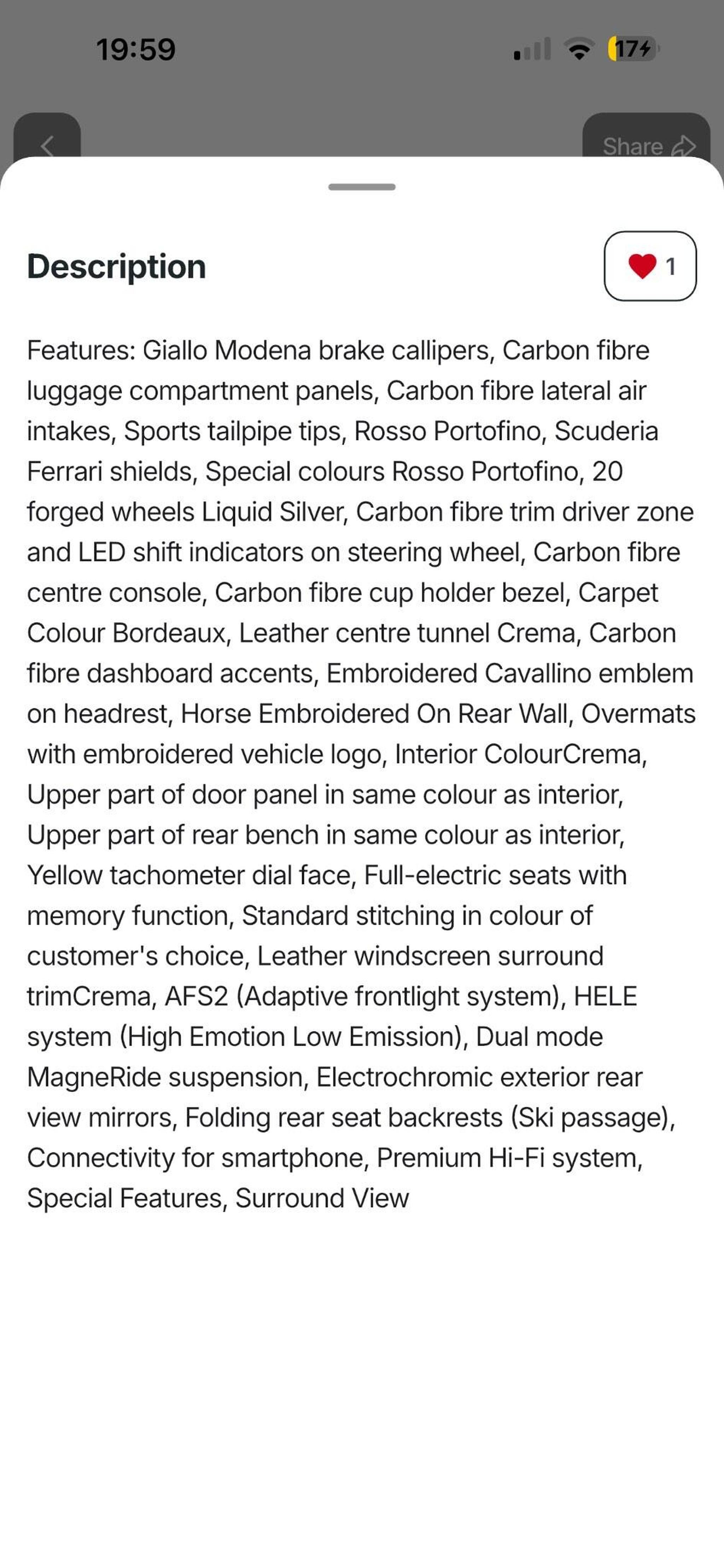 19:59

17

Share

Description

1

Features: Giallo Modena brake callipers, Carbon fibre luggage compartment panels, Carbon fibre lateral air intakes, Sports tailpipe tips, Rosso Portofino, Scuderia Ferrari shields, Special colours Rosso Portofino, 20 forged wheels Liquid Silver, Carbon fibre trim driver zone and LED shift indicators on steering wheel, Carbon fibre centre console, Carbon fibre cup holder bezel, Carpet Colour Bordeaux, Leather centre tunnel Crema, Carbon fibre dashboard accents, Embroidered Cavallino emblem on headrest, Horse Embroidered On Rear Wall, Overmats with embroidered vehicle logo, Interior ColourCrema, Upper part of door panel in same colour as interior, Upper part of rear bench in same colour as interior, Yellow tachometer dial face, Full-electric seats with memory function, Standard stitching in colour of customer's choice, Leather windscreen surround trimCrema, AFS2 (Adaptive frontlight system), HELE system (High Emotion Low Emission), Dual mode MagneRide suspension, Electrochromic exterior rear view mirrors, Folding rear seat backrests (Ski passage), Connectivity for smartphone, Premium Hi-Fi system, Special Features, Surround View